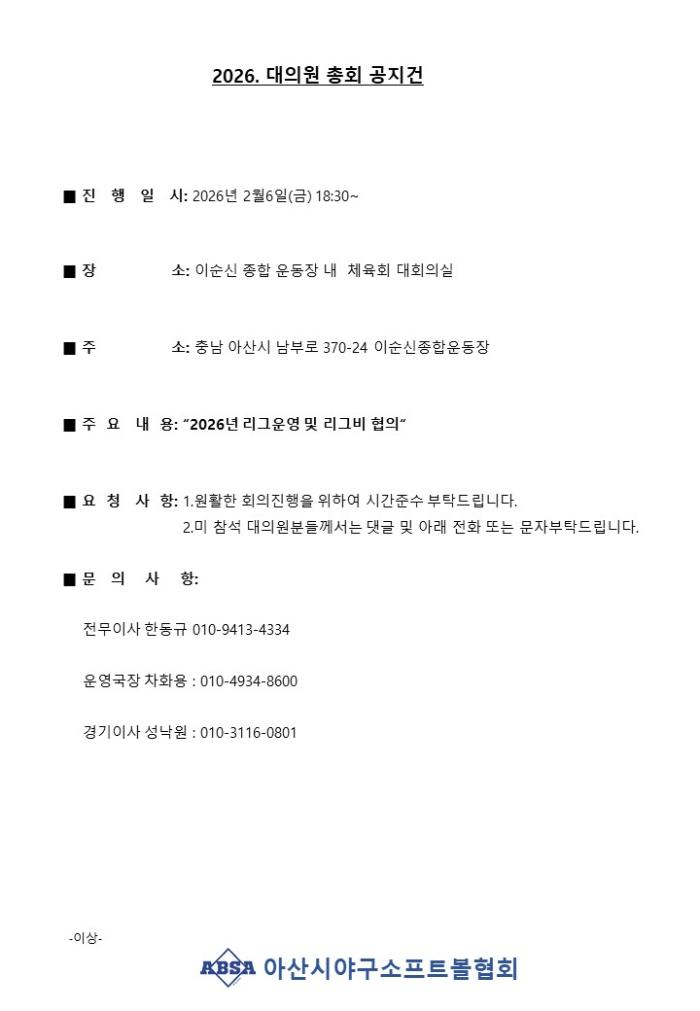 2026. 대의원 총회 공지건

■ 진 행 일 시: 2026년 2월6일(금) 18:30~

■ 장 소: 이순신 종합 운동장 내 체육회 대회의실

■ 주 소: 충남 아산시 남부로 370-24 이순신종합운동장

■ 주 요 내 용: "2026년 리그운영 및 리그비 협의"

■ 요 청 사 항: 1.원활한 회의진행을 위하여 시간준수 부탁드립니다.
2.미 참석 대의원분들께서는 댓글 및 아래 전화 또는 문자부탁드립니다.

■ 문 의 사 항:

전무이사 한동규 010-9413-4334

운영국장 차화용 : 010-4934-8600

경기이사 성낙원 : 010-3116-0801

-이상-

ABSA 아산시야구소프트볼협회